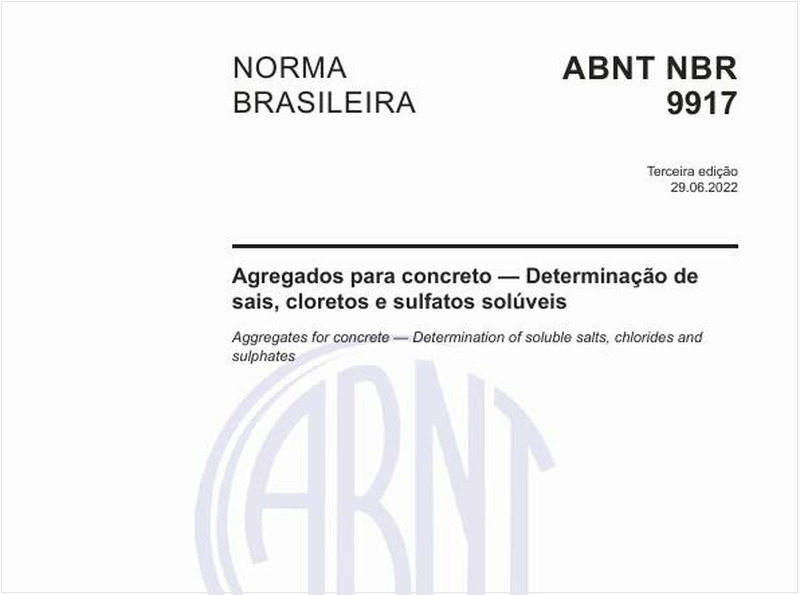 NORMA BRASILEIRA

ABNT NBR 9917

Terceira edição
29.06.2022

Agregados para concreto — Determinação de sais, cloretos e sulfatos solúveis

Aggregates for concrete — Determination of soluble salts, chlorides and sulphates

ABNT